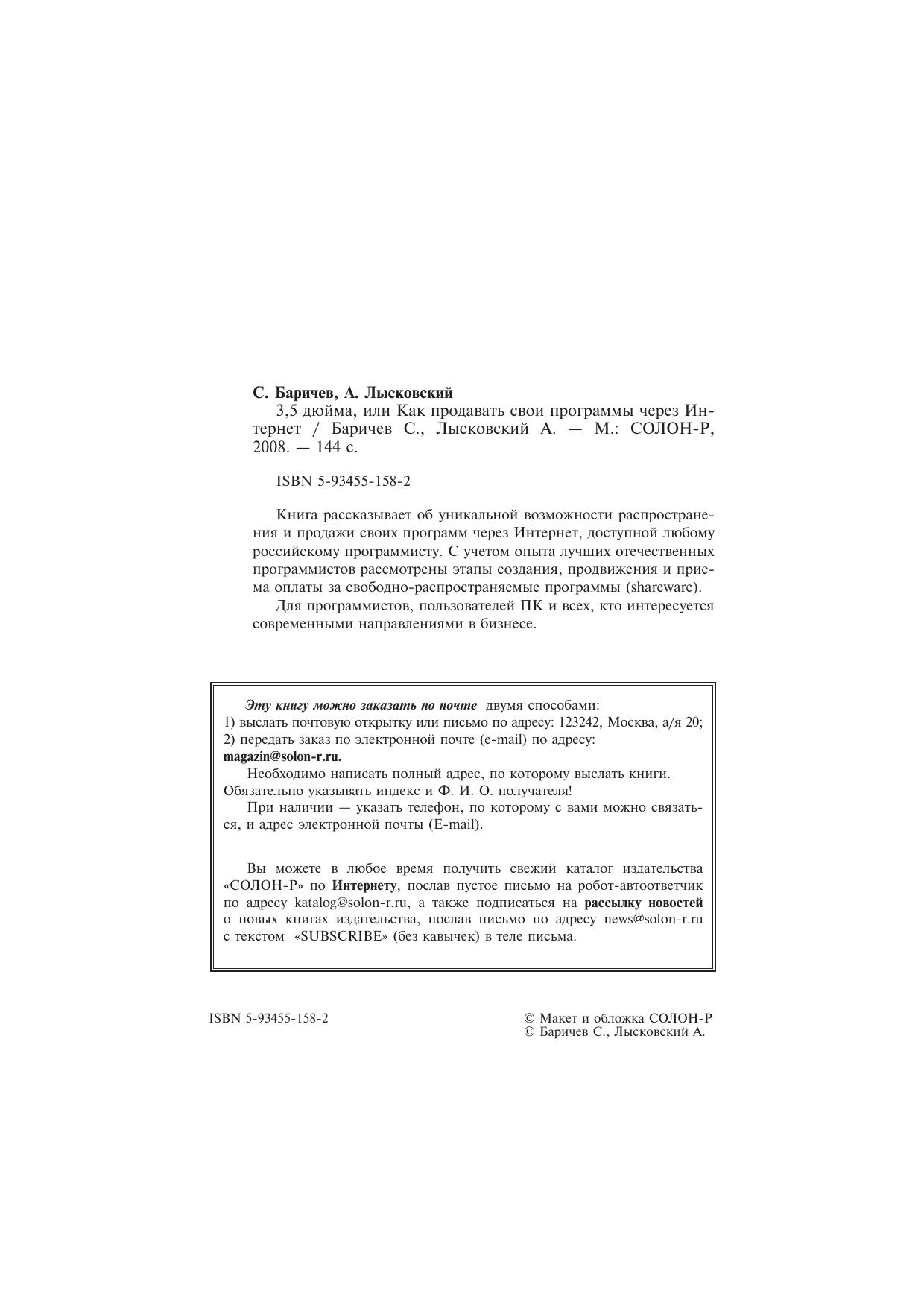 С. Баричев, А. Лысковский
3,5 дюйма, или Как продавать свои программы через Интернет / Баричев С., Лысковский А. — М.: СОЛОН-Р, 2008. — 144 с.

ISBN 5-93455-158-2

Книга рассказывает об уникальной возможности распространения и продажи своих программ через Интернет, доступной любому российскому программисту. С учетом опыта лучших отечественных программистов рассмотрены этапы создания, продвижения и приема оплаты за свободно-распространяемые программы (shareware).

Для программистов, пользователей ПК и всех, кто интересуется современными направлениями в бизнесе.

Эту книгу можно заказать по почте двумя способами:
1) выслать почтовую открытку или письмо по адресу: 123242, Москва, а/я 20;
2) передать заказ по электронной почте (e-mail) по адресу: magazin@solon-r.ru.
Необходимо написать полный адрес, по которому выслать книги. Обязательно указывать индекс и Ф. И. О. получателя!
При наличии — указать телефон, по которому с вами можно связаться, и адрес электронной почты (E-mail).

Вы можете в любое время получить свежий каталог издательства «СОЛОН-Р» по Интернету, послав пустое письмо на робот-автоответчик по адресу katalog@solon-r.ru, а также подписаться на рассылку новостей о новых книгах издательства, послав письмо по адресу news@solon-r.ru с текстом «SUBSCRIBE» (без кавычек) в теле письма.

ISBN 5-93455-158-2

© Макет и обложка СОЛОН-Р
© Баричев С., Лысковский А.